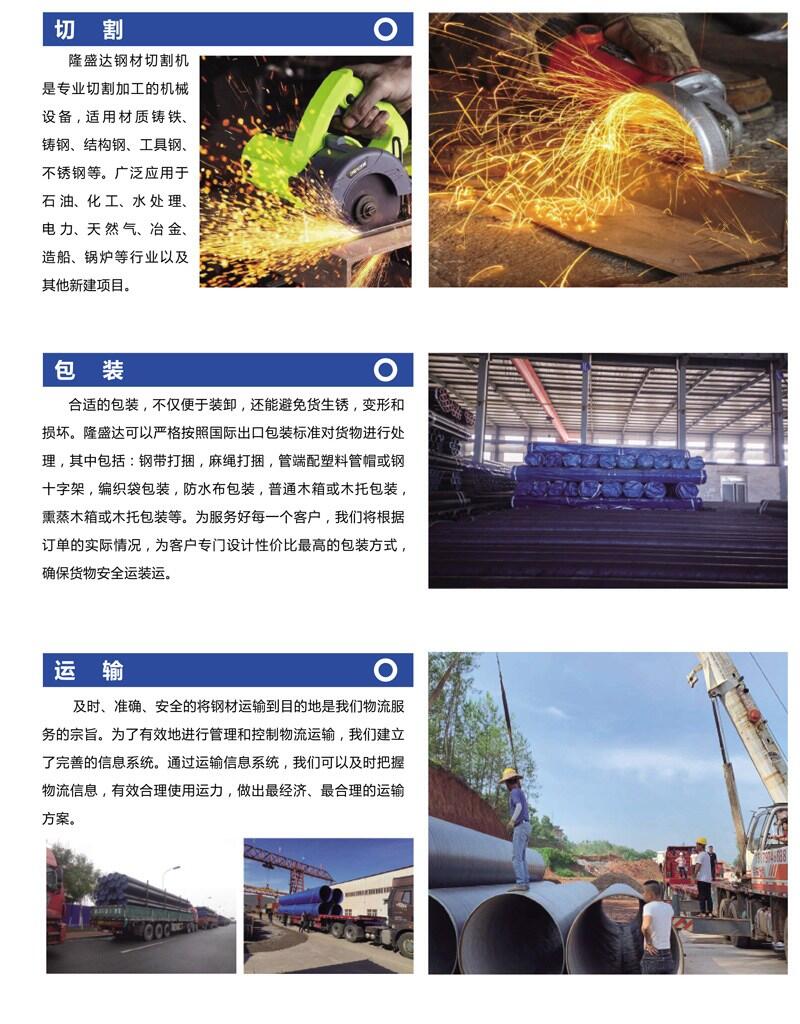 切 割

隆盛达钢材切割机是专业切割加工的机械设备，适用材质铸铁、铸钢、结构钢、工具钢、不锈钢等。广泛应用于石油、化工、水处理、电力、天然气、冶金、造船、锅炉等行业以及其他新建项目。

包 装

合适的包装，不仅便于装卸，还能避免货生锈，变形和损坏。隆盛达可以严格按照国际出口包装标准对货物进行处理，其中包括：钢带打捆，麻绳打捆，管端配塑料管帽或钢十字架，编织袋包装，防水布包装，普通木箱或木托包装，熏蒸木箱或木托包装等。为服务好每一个客户，我们将根据订单的实际情况，为客户专门设计性价比最高的包装方式，确保货物安全运装运。

运 输

及时、准确、安全的将钢材运输到目的地是我们物流服务的宗旨。为了有效地进行管理和控制物流运输，我们建立了完善的信息系统。通过运输信息系统，我们可以及时把握物流信息，有效合理使用运力，做出最经济、最合理的运输方案。